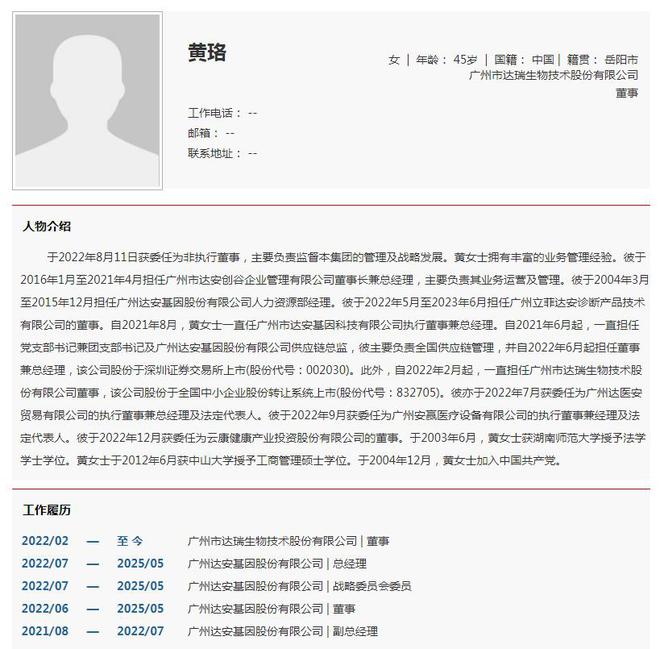 黄珞

女 | 年龄： 45岁 | 国籍： 中国 | 籍贯： 岳阳市
广州市达瑞生物技术股份有限公司
董事

工作电话： --
邮箱： --
联系地址： --

人物介绍

于2022年8月11日获委任为非执行董事，主要负责监督本集团的管理及战略发展。黄女士拥有丰富的业务管理经验。彼于2016年1月至2021年4月担任广州市达安创谷企业管理有限公司董事长兼总经理，主要负责其业务运营及管理。彼于2004年3月至2015年12月担任广州达安基因股份有限公司人力资源部经理。彼于2022年5月至2023年6月担任广州立菲达安诊断产品技术有限公司的董事。自2021年8月，黄女士一直任广州市达安基因科技有限公司执行董事兼总经理。自2021年6月起，一直担任党支部书记兼团支部书记及广州达安基因股份有限公司供应链总监，彼主要负责全国供应链管理，并自2022年6月起担任董事兼总经理，该公司股份于深圳证券交易所上市(股份代号：002030)。此外，自2022年2月起，一直担任广州市达瑞生物技术股份有限公司董事，该公司股份于全国中小企业股份转让系统上市(股份代号：832705)。彼亦于2022年7月获委任为广州达医安贸易有限公司的执行董事兼总经理及法定代表人。彼于2022年9月获委任为广州安赢医疗设备有限公司的执行董事兼经理及法定代表人。彼于2022年12月获委任为云康健康产业投资股份有限公司的董事。于2003年6月，黄女士获湖南师范大学授予法学学士学位。黄女士于2012年6月获中山大学授予工商管理硕士学位。于2004年12月，黄女士加入中国共产党。

工作履历

2022/02 — 至 今 广州市达瑞生物技术股份有限公司 | 董事
2022/07 — 2025/05 广州达安基因股份有限公司 | 总经理
2022/07 — 2025/05 广州达安基因股份有限公司 | 战略委员会委员
2022/06 — 2025/05 广州达安基因股份有限公司 | 董事
2021/08 — 2022/07 广州达安基因股份有限公司 | 副总经理